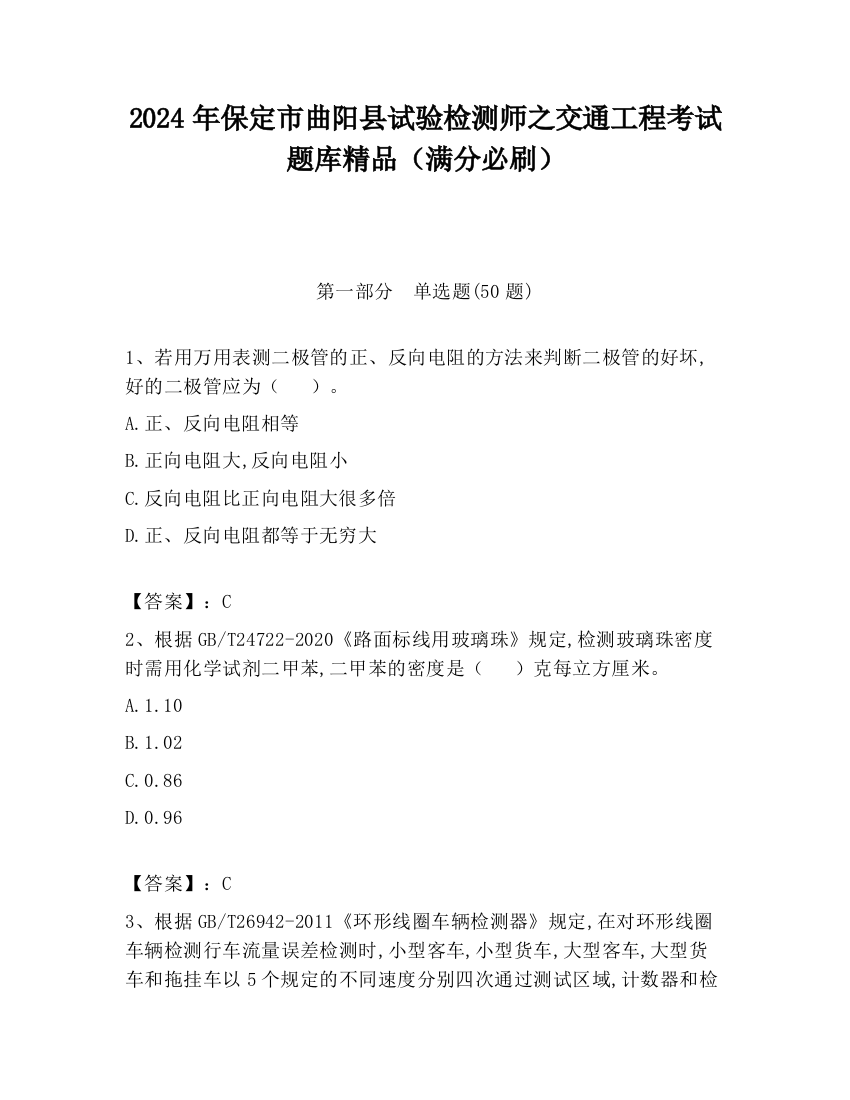 2024 年保定市曲阳县试验检测师之交通工程考试题库精品（满分必刷）

第一部分　单选题(50 题)

1、若用万用表测二极管的正、反向电阻的方法来判断二极管的好坏,好的二极管应为（　　）。

A.正、反向电阻相等

B.正向电阻大,反向电阻小

C.反向电阻比正向电阻大很多倍

D.正、反向电阻都等于无穷大

【答案】：C

2、根据 GB/T24722-2020《路面标线用玻璃珠》规定,检测玻璃珠密度时需用化学试剂二甲苯,二甲苯的密度是（　　）克每立方厘米。

A.1.10

B.1.02

C.0.86

D.0.96

【答案】：C

3、根据 GB/T26942-2011《环形线圈车辆检测器》规定,在对环形线圈车辆检测行车流量误差检测时,小型客车,小型货车,大型客车,大型货车和拖挂车以 5 个规定的不同速度分别四次通过测试区域,计数器和检